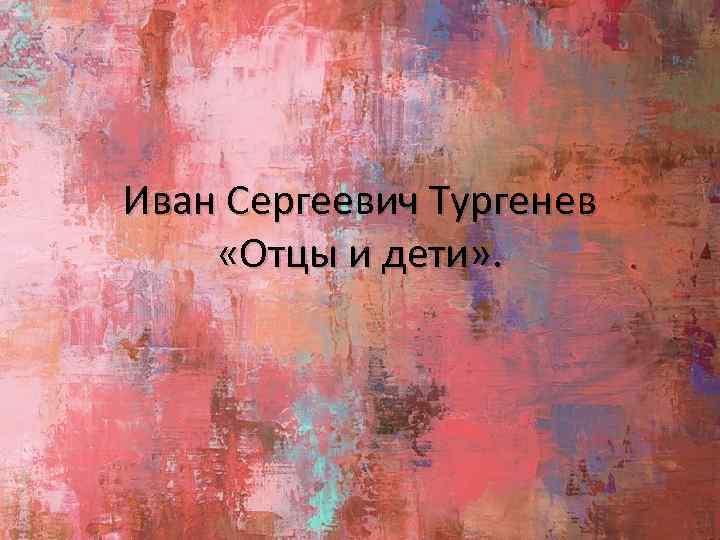 Иван Сергеевич Тургенев
«Отцы и дети».